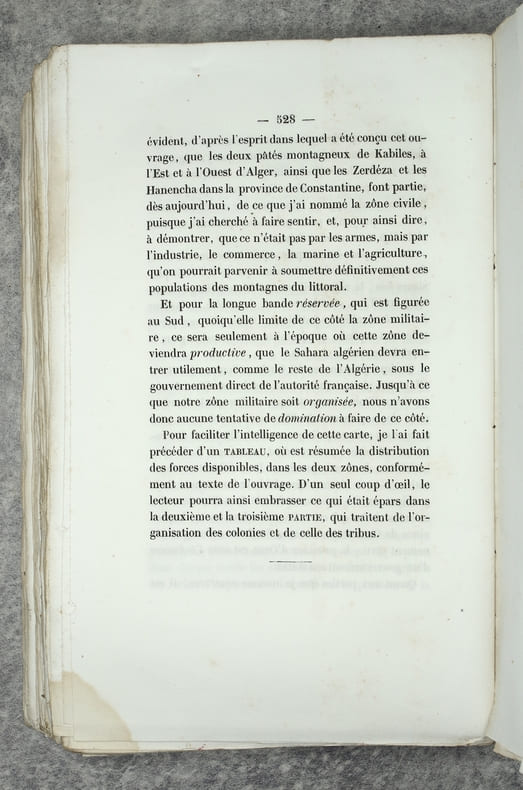 — 528 —

évident, d'après l'esprit dans lequel a été conçu cet ouvrage, que les deux pâtés montagneux de Kabiles, à l'Est et à l'Ouest d'Alger, ainsi que les Zerdéza et les Hanencha dans la province de Constantine, font partie, dès aujourd'hui, de ce que j'ai nommé la zône civile, puisque j'ai cherché à faire sentir, et, pour ainsi dire, à démontrer, que ce n'était pas par les armes, mais par l'industrie, le commerce, la marine et l'agriculture, qu'on pourrait parvenir à soumettre définitivement ces populations des montagnes du littoral.

Et pour la longue bande réservée, qui est figurée au Sud, quoiqu'elle limite de ce côté la zône militaire, ce sera seulement à l'époque où cette zône deviendra productive, que le Sahara algérien devra entrer utilement, comme le reste de l'Algérie, sous le gouvernement direct de l'autorité française. Jusqu'à ce que notre zône militaire soit organisée, nous n'avons donc aucune tentative de domination à faire de ce côté.

Pour faciliter l'intelligence de cette carte, je l'ai fait précéder d'un TABLEAU, où est résumée la distribution des forces disponibles, dans les deux zônes, conformément au texte de l'ouvrage. D'un seul coup d'œil, le lecteur pourra ainsi embrasser ce qui était épars dans la deuxième et la troisième PARTIE, qui traitent de l'organisation des colonies et de celle des tribus.